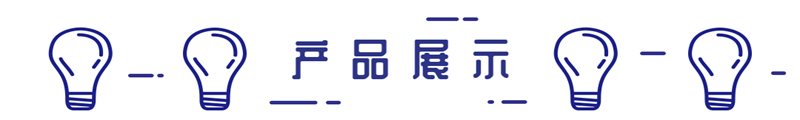 产品展示